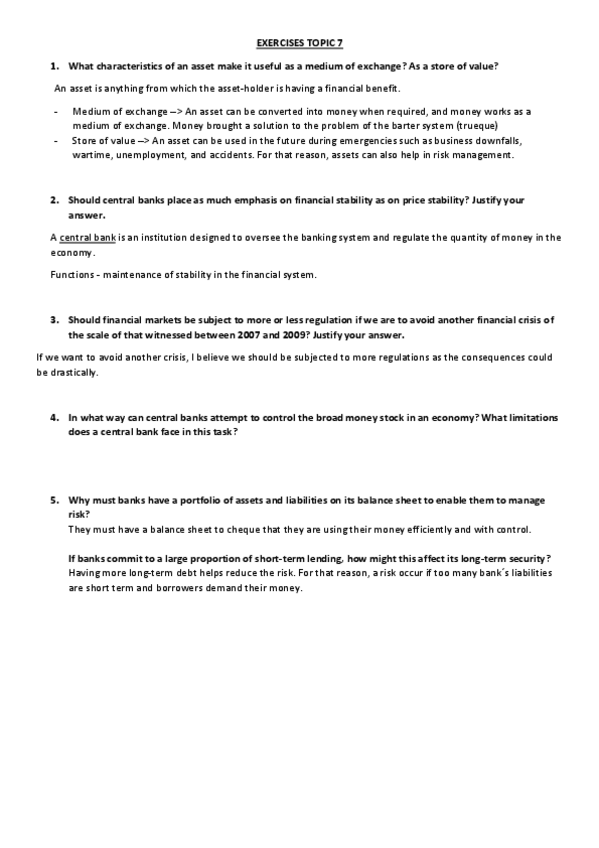 EXERCISES TOPIC 7

1. What characteristics of an asset make it useful as a medium of exchange? As a store of value?

An asset is anything from which the asset-holder is having a financial benefit.

- Medium of exchange –> An asset can be converted into money when required, and money works as a medium of exchange. Money brought a solution to the problem of the barter system (trueque)
- Store of value –> An asset can be used in the future during emergencies such as business downfalls, wartime, unemployment, and accidents. For that reason, assets can also help in risk management.

2. Should central banks place as much emphasis on financial stability as on price stability? Justify your answer.

A central bank is an institution designed to oversee the banking system and regulate the quantity of money in the economy.

Functions - maintenance of stability in the financial system.

3. Should financial markets be subject to more or less regulation if we are to avoid another financial crisis of the scale of that witnessed between 2007 and 2009? Justify your answer.

If we want to avoid another crisis, I believe we should be subjected to more regulations as the consequences could be drastically.

4. In what way can central banks attempt to control the broad money stock in an economy? What limitations does a central bank face in this task?

5. Why must banks have a portfolio of assets and liabilities on its balance sheet to enable them to manage risk?
They must have a balance sheet to cheque that they are using their money efficiently and with control.

If banks commit to a large proportion of short-term lending, how might this affect its long-term security?
Having more long-term debt helps reduce the risk. For that reason, a risk occur if too many bank´s liabilities are short term and borrowers demand their money.